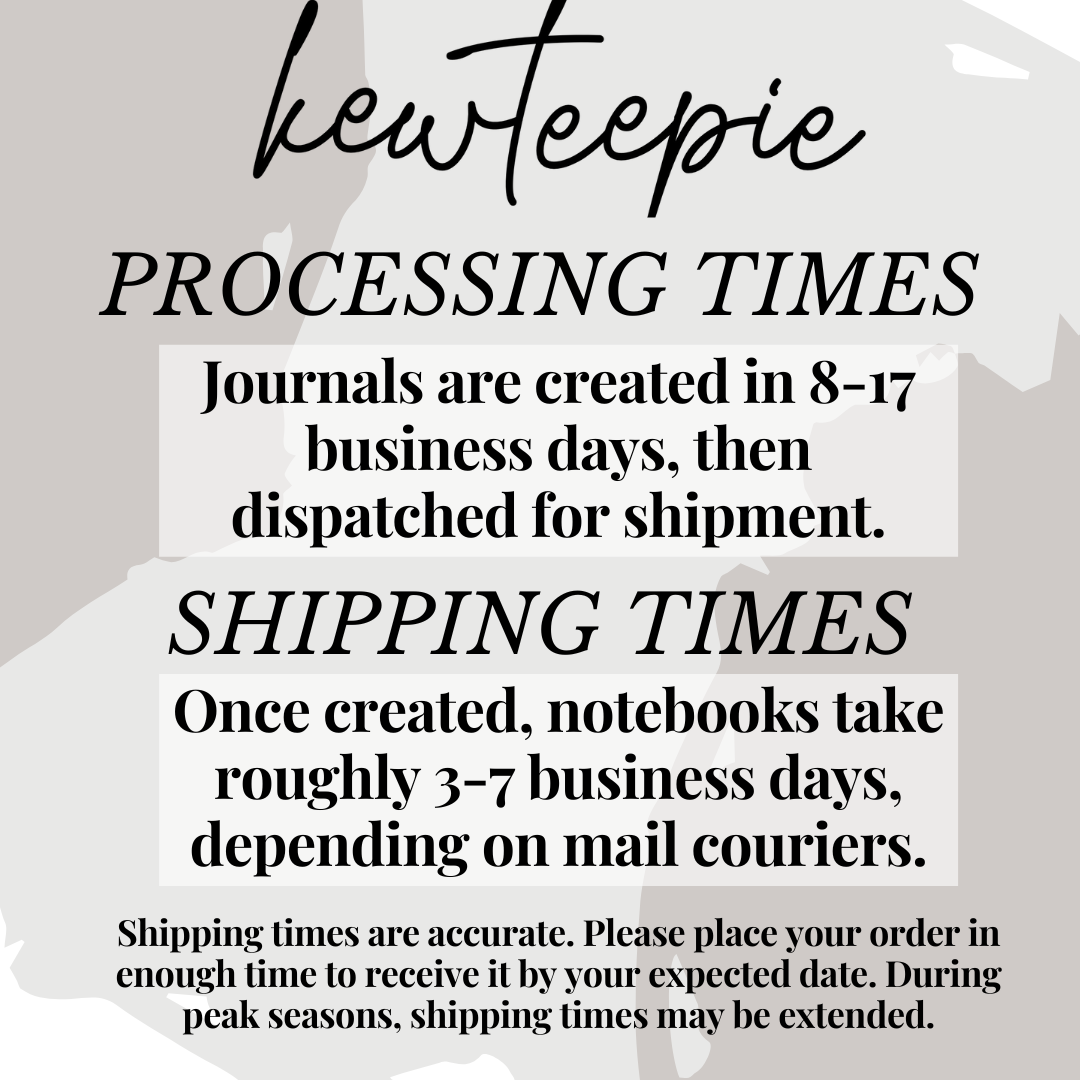 kewteepie

PROCESSING TIMES

Journals are created in 8-17 business days, then dispatched for shipment.

SHIPPING TIMES

Once created, notebooks take roughly 3-7 business days, depending on mail couriers.

Shipping times are accurate. Please place your order in enough time to receive it by your expected date. During peak seasons, shipping times may be extended.